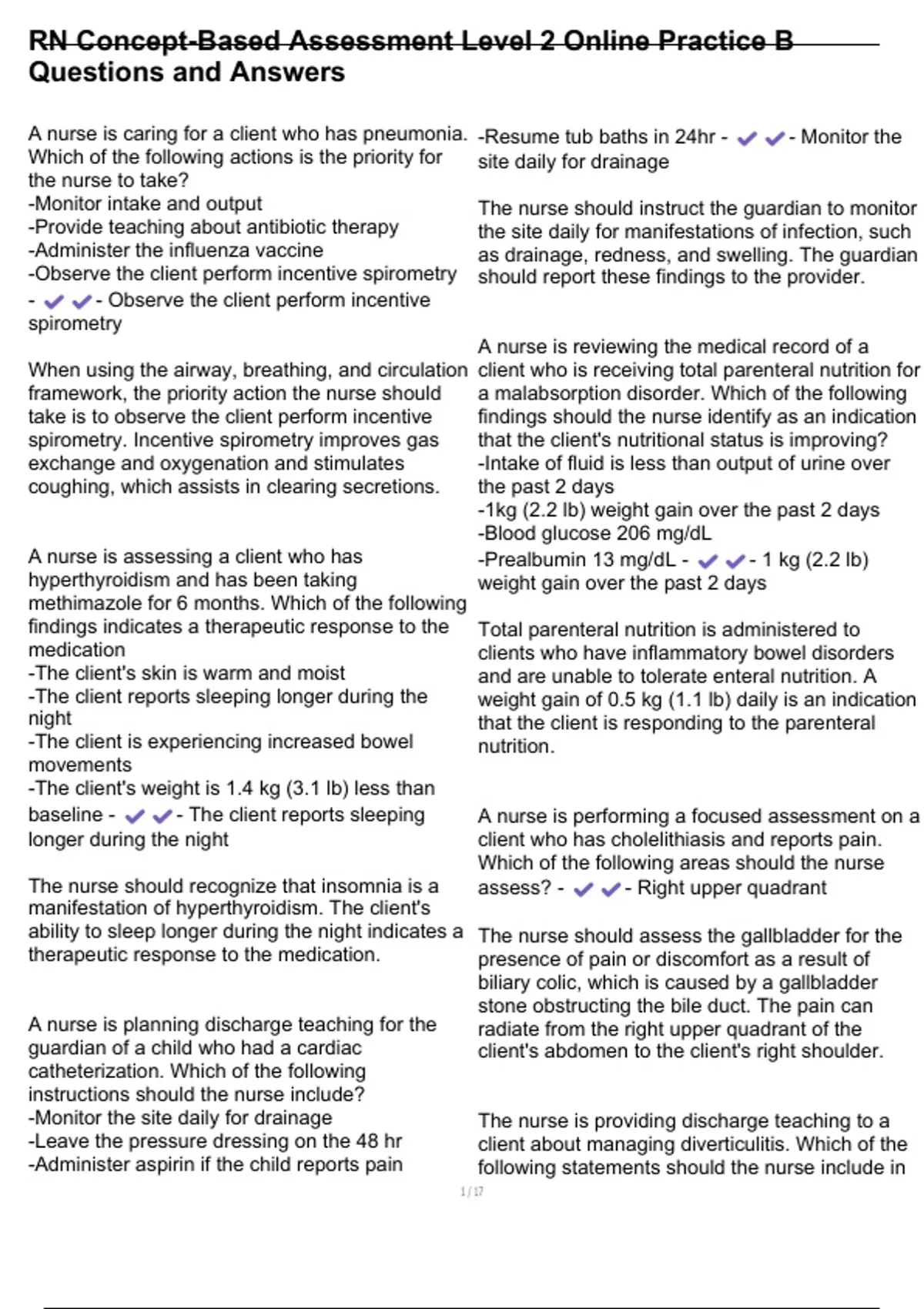 RN Concept-Based Assessment Level 2 Online Practice B Questions and Answers

A nurse is caring for a client who has pneumonia. Which of the following actions is the priority for the nurse to take?
-Monitor intake and output
-Provide teaching about antibiotic therapy
-Administer the influenza vaccine
-Observe the client perform incentive spirometry - ✔✔- Observe the client perform incentive spirometry

When using the airway, breathing, and circulation framework, the priority action the nurse should take is to observe the client perform incentive spirometry. Incentive spirometry improves gas exchange and oxygenation and stimulates coughing, which assists in clearing secretions.

A nurse is assessing a client who has hyperthyroidism and has been taking methimazole for 6 months. Which of the following findings indicates a therapeutic response to the medication
-The client's skin is warm and moist
-The client reports sleeping longer during the night
-The client is experiencing increased bowel movements
-The client's weight is 1.4 kg (3.1 lb) less than baseline - ✔✔- The client reports sleeping longer during the night

The nurse should recognize that insomnia is a manifestation of hyperthyroidism. The client's ability to sleep longer during the night indicates a therapeutic response to the medication.

A nurse is planning discharge teaching for the guardian of a child who had a cardiac catheterization. Which of the following instructions should the nurse include?
-Monitor the site daily for drainage
-Leave the pressure dressing on the 48 hr
-Administer aspirin if the child reports pain
-Resume tub baths in 24hr - ✔✔- Monitor the site daily for drainage

The nurse should instruct the guardian to monitor the site daily for manifestations of infection, such as drainage, redness, and swelling. The guardian should report these findings to the provider.

A nurse is reviewing the medical record of a client who is receiving total parenteral nutrition for a malabsorption disorder. Which of the following findings should the nurse identify as an indication that the client's nutritional status is improving?
-Intake of fluid is less than output of urine over the past 2 days
-1kg (2.2 lb) weight gain over the past 2 days
-Blood glucose 206 mg/dL
-Prealbumin 13 mg/dL - ✔✔- 1 kg (2.2 lb) weight gain over the past 2 days

Total parenteral nutrition is administered to clients who have inflammatory bowel disorders and are unable to tolerate enteral nutrition. A weight gain of 0.5 kg (1.1 lb) daily is an indication that the client is responding to the parenteral nutrition.

A nurse is performing a focused assessment on a client who has cholelithiasis and reports pain. Which of the following areas should the nurse assess? - ✔✔- Right upper quadrant

The nurse should assess the gallbladder for the presence of pain or discomfort as a result of biliary colic, which is caused by a gallbladder stone obstructing the bile duct. The pain can radiate from the right upper quadrant of the client's abdomen to the client's right shoulder.

The nurse is providing discharge teaching to a client about managing diverticulitis. Which of the following statements should the nurse include in

1 / 17